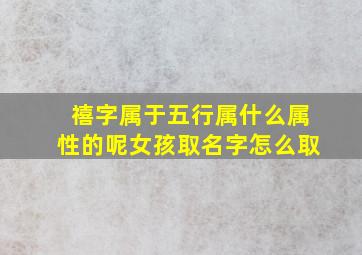 禧字属于五行属什么属性的呢女孩取名字怎么取